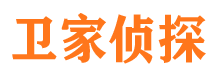 卫家侦探